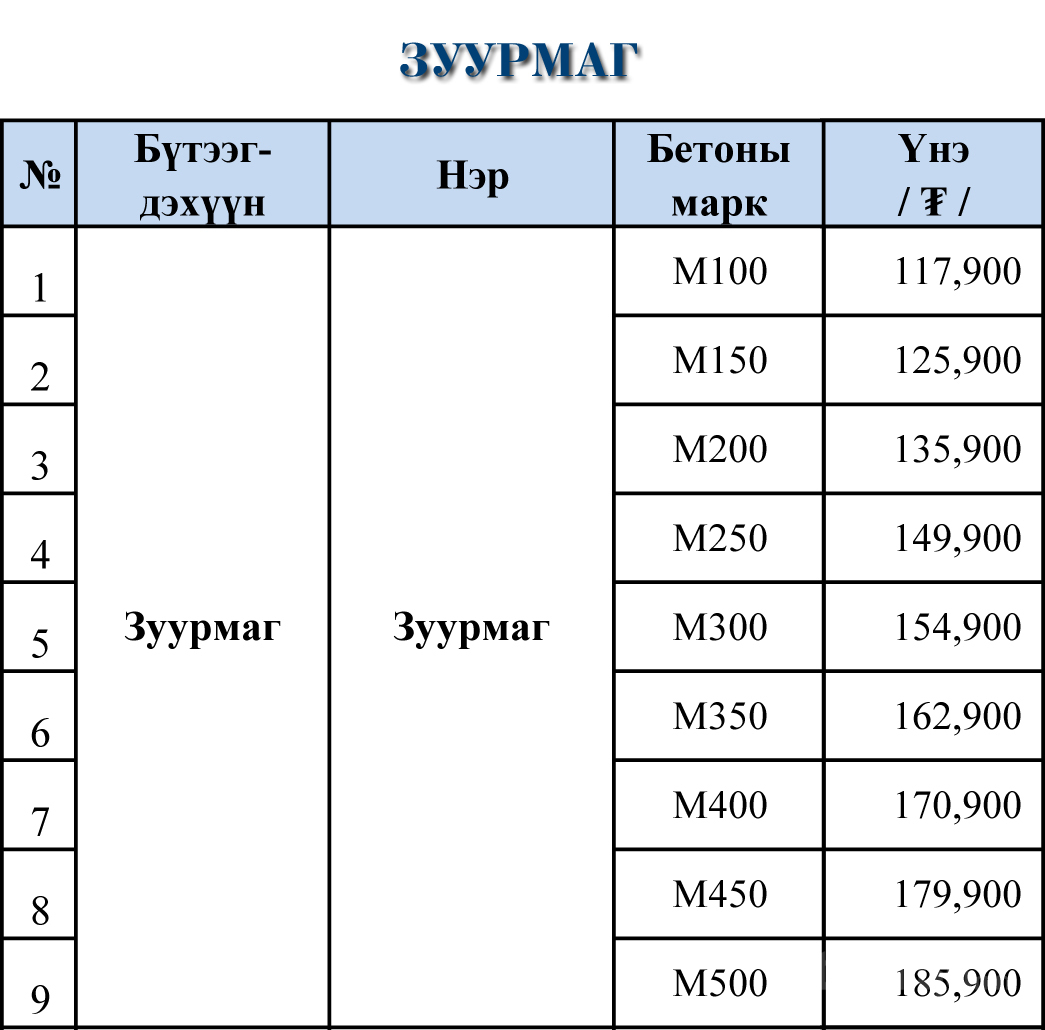 ЗУУРМАГ

| № | Бүтээгдэхүүн | Нэр | Бетоны марк | Үнэ / ₮ / |
|---|---|---|---|---|
| 1 | Зуурмаг | Зуурмаг | M100 | 117,900 |
| 2 | | | M150 | 125,900 |
| 3 | | | M200 | 135,900 |
| 4 | | | M250 | 149,900 |
| 5 | | | M300 | 154,900 |
| 6 | | | M350 | 162,900 |
| 7 | | | M400 | 170,900 |
| 8 | | | M450 | 179,900 |
| 9 | | | M500 | 185,900 |